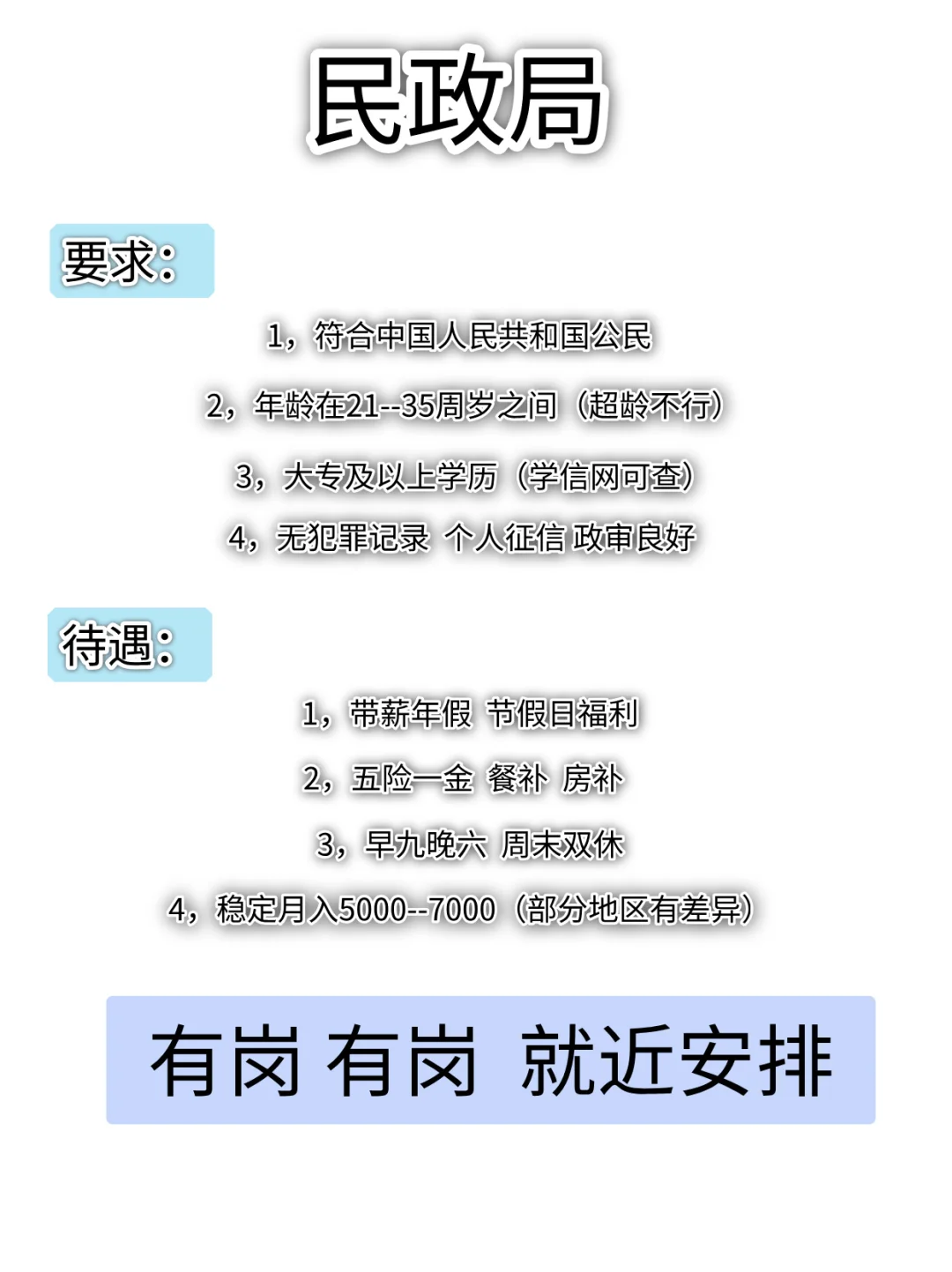 民政局

要求:

1，符合中国人民共和国公民

2，年龄在21--35周岁之间（超龄不行）

3，大专及以上学历（学信网可查）

4，无犯罪记录 个人征信 政审良好

待遇:

1，带薪年假 节假日福利

2，五险一金 餐补 房补

3，早九晚六 周末双休

4，稳定月入5000--7000（部分地区有差异）

有岗 有岗 就近安排